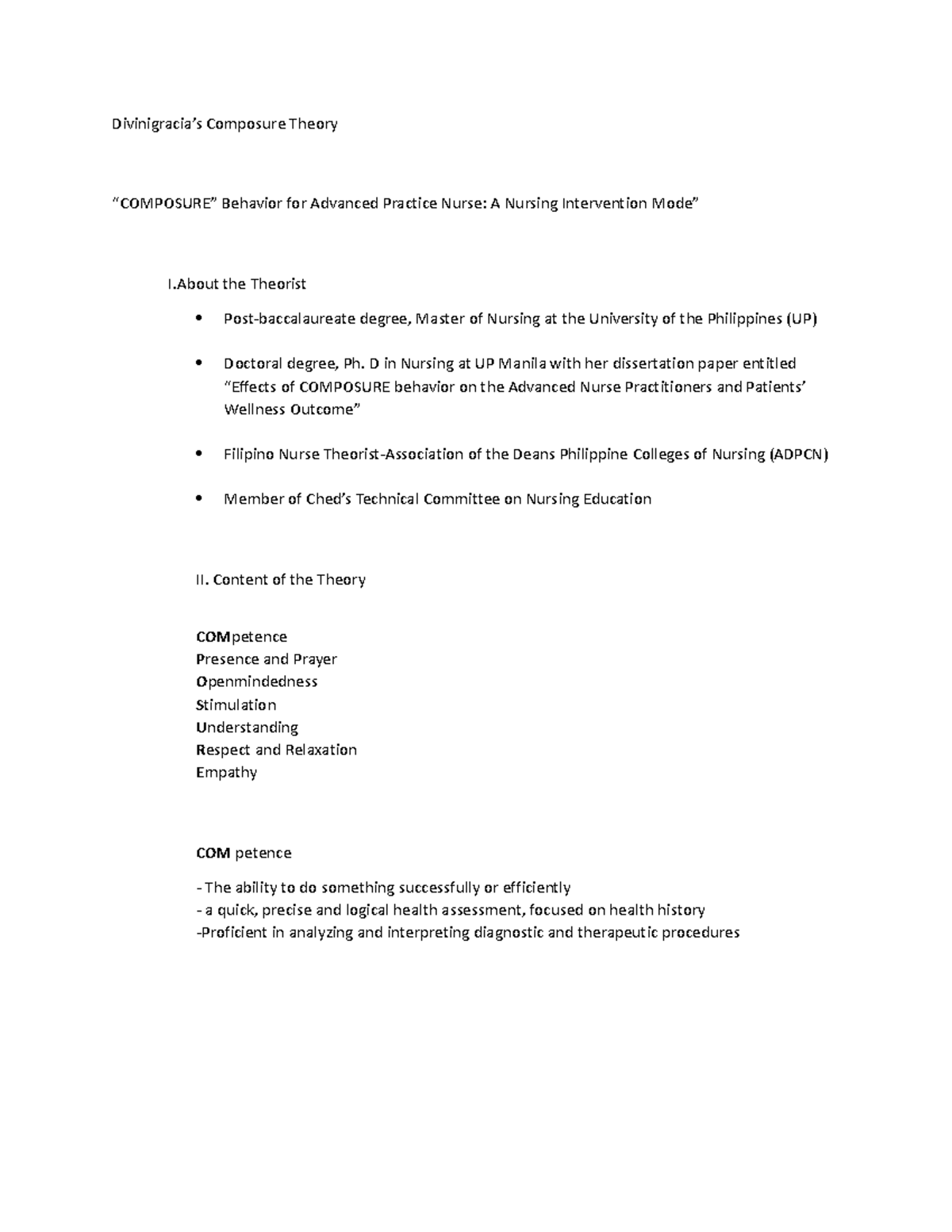 Divinigracia's Composure Theory

"COMPOSURE" Behavior for Advanced Practice Nurse: A Nursing Intervention Mode"

I.About the Theorist

• Post-baccalaureate degree, Master of Nursing at the University of the Philippines (UP)

• Doctoral degree, Ph. D in Nursing at UP Manila with her dissertation paper entitled "Effects of COMPOSURE behavior on the Advanced Nurse Practitioners and Patients' Wellness Outcome"

• Filipino Nurse Theorist-Association of the Deans Philippine Colleges of Nursing (ADPCN)

• Member of Ched's Technical Committee on Nursing Education

II. Content of the Theory

COMpetence
Presence and Prayer
Openmindedness
Stimulation
Understanding
Respect and Relaxation
Empathy

COM petence

- The ability to do something successfully or efficiently
- a quick, precise and logical health assessment, focused on health history
-Proficient in analyzing and interpreting diagnostic and therapeutic procedures